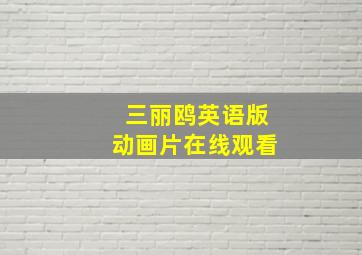 三丽鸥英语版
动画片在线观看